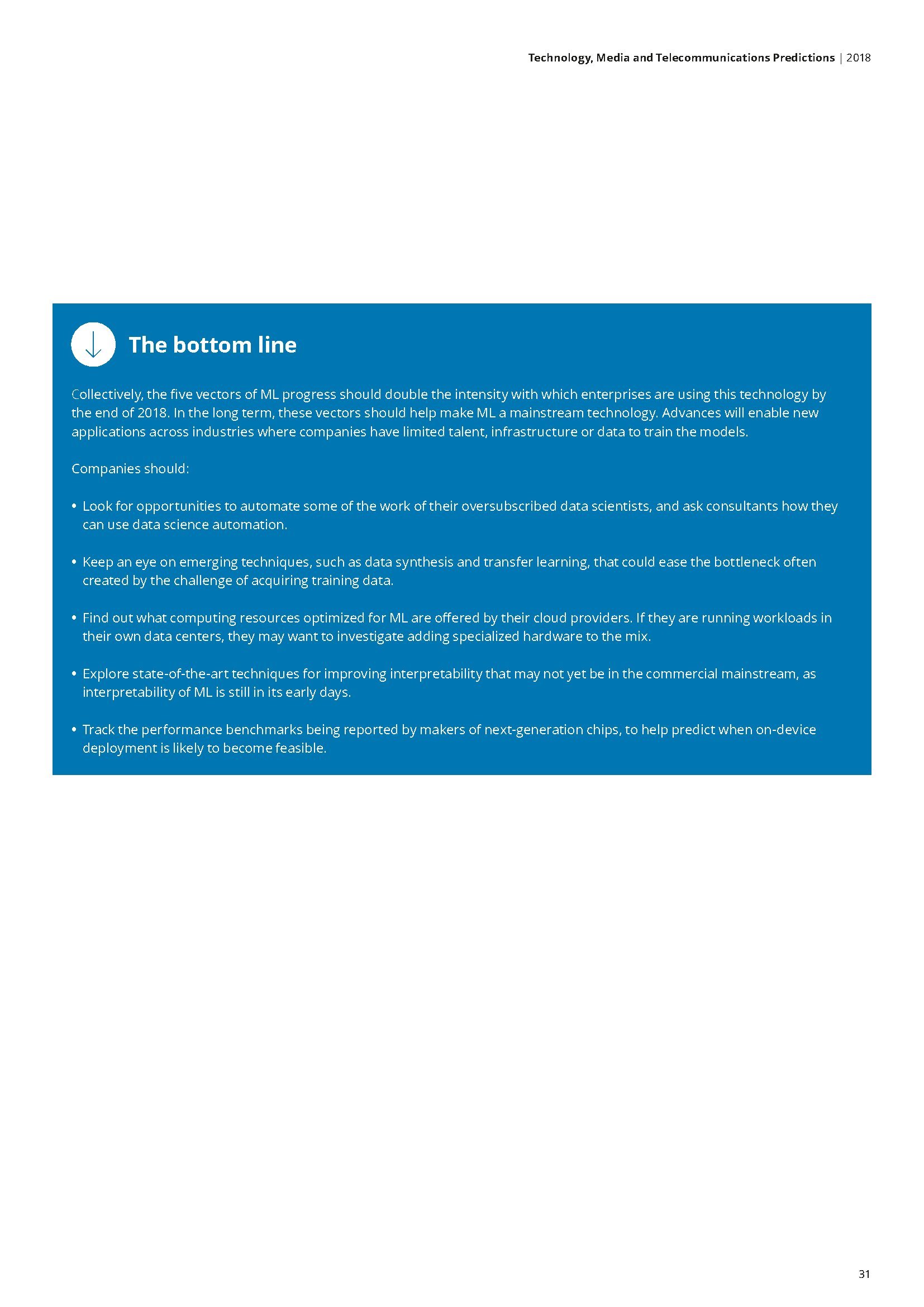 Technology, Media and Telecommunications Predictions | 2018

The bottom line

Collectively, the five vectors of ML progress should double the intensity with which enterprises are using this technology by the end of 2018. In the long term, these vectors should help make ML a mainstream technology. Advances will enable new applications across industries where companies have limited talent, infrastructure or data to train the models.

Companies should:

• Look for opportunities to automate some of the work of their oversubscribed data scientists, and ask consultants how they can use data science automation.

• Keep an eye on emerging techniques, such as data synthesis and transfer learning, that could ease the bottleneck often created by the challenge of acquiring training data.

• Find out what computing resources optimized for ML are offered by their cloud providers. If they are running workloads in their own data centers, they may want to investigate adding specialized hardware to the mix.

• Explore state-of-the-art techniques for improving interpretability that may not yet be in the commercial mainstream, as interpretability of ML is still in its early days.

• Track the performance benchmarks being reported by makers of next-generation chips, to help predict when on-device deployment is likely to become feasible.

31